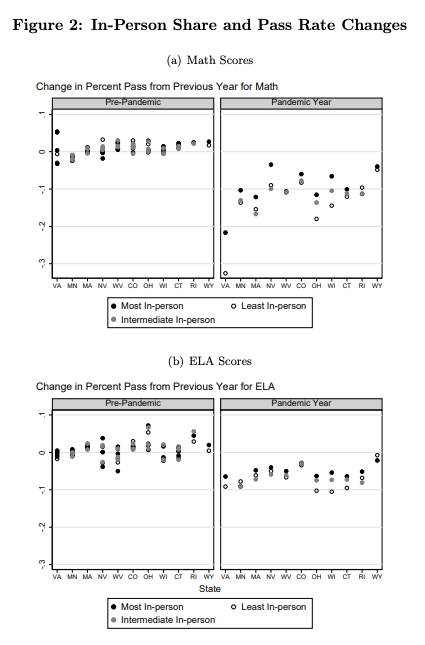 Figure 2: In-Person Share and Pass Rate Changes

(a) Math Scores

Change in Percent Pass from Previous Year for Math

Pre-Pandemic

Pandemic Year

.1
0
-.1
-.2
-.3

VA MN MA NV WV CO OH WI CT RI WY

VA MN MA NV WV CO OH WI CT RI WY

Most In-person
Least In-person
Intermediate In-person

(b) ELA Scores

Change in Percent Pass from Previous Year for ELA

Pre-Pandemic

Pandemic Year

.1
0
-.1
-.2
-.3

VA MN MA NV WV CO OH WI CT RI WY

VA MN MA NV WV CO OH WI CT RI WY

State

Most In-person
Least In-person
Intermediate In-person